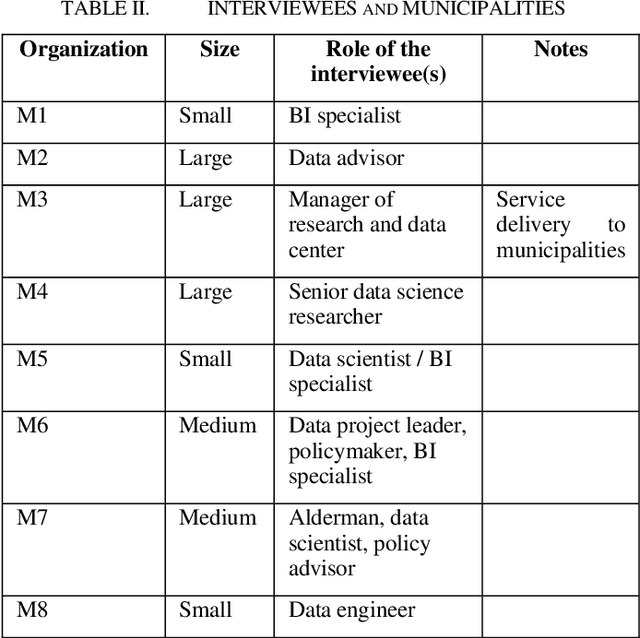 TABLE II. INTERVIEWEES AND MUNICIPALITIES

| Organization | Size | Role of the interviewee(s) | Notes |
|---|---|---|---|
| M1 | Small | BI specialist | |
| M2 | Large | Data advisor | |
| M3 | Large | Manager of research and data center | Service delivery to municipalities |
| M4 | Large | Senior data science researcher | |
| M5 | Small | Data scientist / BI specialist | |
| M6 | Medium | Data project leader, policymaker, BI specialist | |
| M7 | Medium | Alderman, data scientist, policy advisor | |
| M8 | Small | Data engineer | |